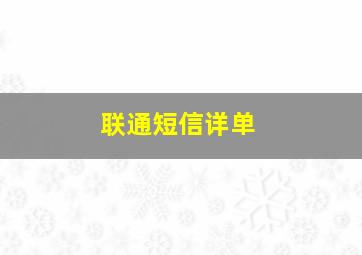 联通短信详单